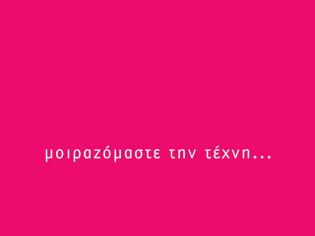 μοιραζόμαστε την τέχνη...